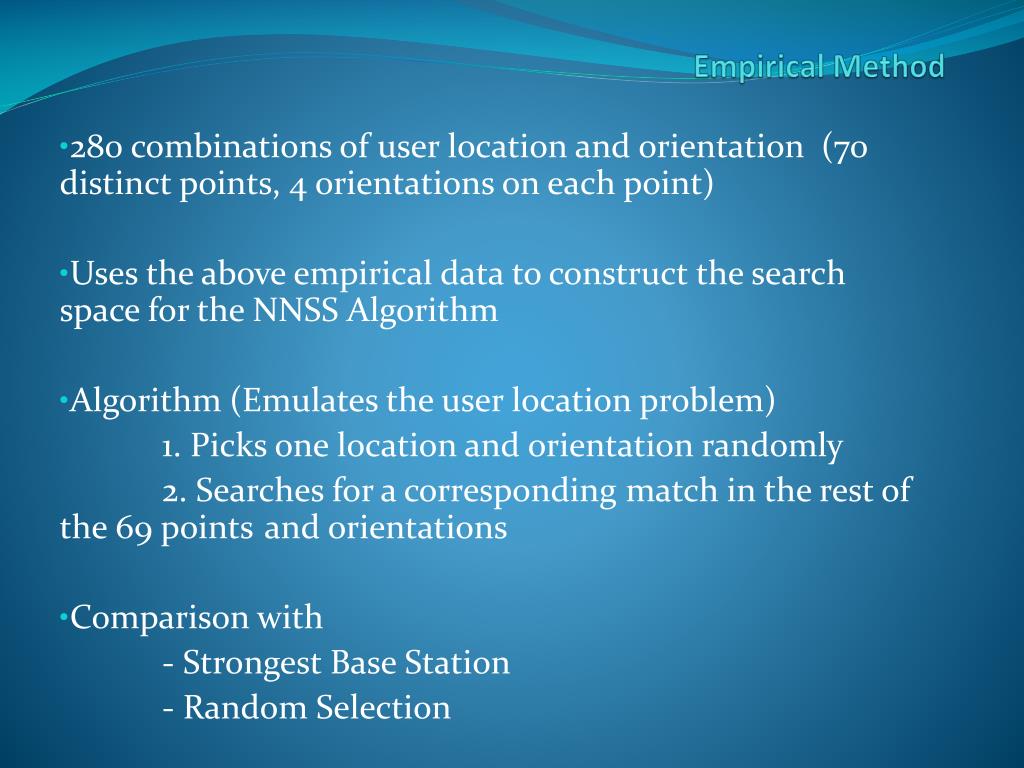 Empirical Method

•280 combinations of user location and orientation (70 distinct points, 4 orientations on each point)

•Uses the above empirical data to construct the search space for the NNSS Algorithm

•Algorithm (Emulates the user location problem)
1. Picks one location and orientation randomly
2. Searches for a corresponding match in the rest of the 69 points and orientations

•Comparison with
- Strongest Base Station
- Random Selection